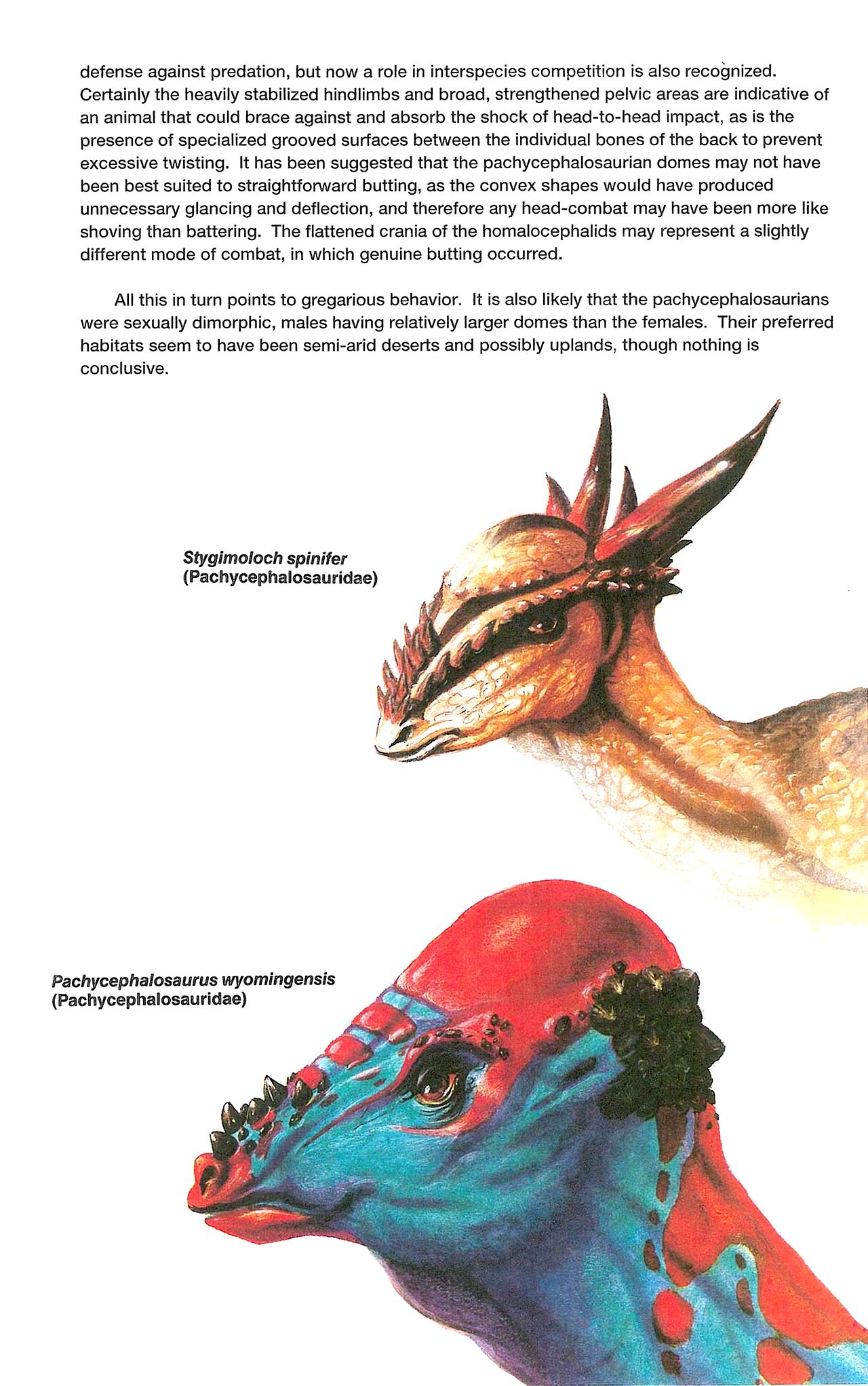 defense against predation, but now a role in interspecies competition is also recognized. Certainly the heavily stabilized hindlimbs and broad, strengthened pelvic areas are indicative of an animal that could brace against and absorb the shock of head-to-head impact, as is the presence of specialized grooved surfaces between the individual bones of the back to prevent excessive twisting. It has been suggested that the pachycephalosaurian domes may not have been best suited to straightforward butting, as the convex shapes would have produced unnecessary glancing and deflection, and therefore any head-combat may have been more like shoving than battering. The flattened crania of the homalocephalids may represent a slightly different mode of combat, in which genuine butting occurred.

All this in turn points to gregarious behavior. It is also likely that the pachycephalosaurians were sexually dimorphic, males having relatively larger domes than the females. Their preferred habitats seem to have been semi-arid deserts and possibly uplands, though nothing is conclusive.

Stygimoloch spinifer
(Pachycephalosauridae)

Pachycephalosaurus wyomingensis
(Pachycephalosauridae)